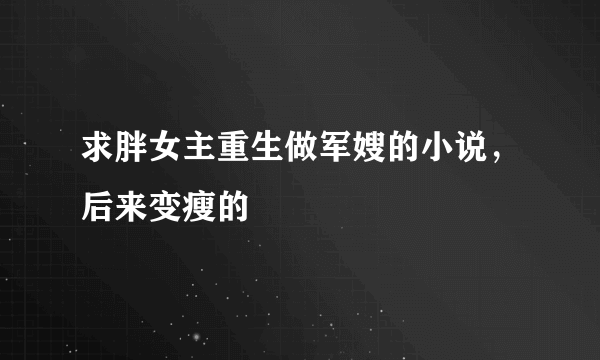 求胖女主重生做军嫂的小说，后来变瘦的